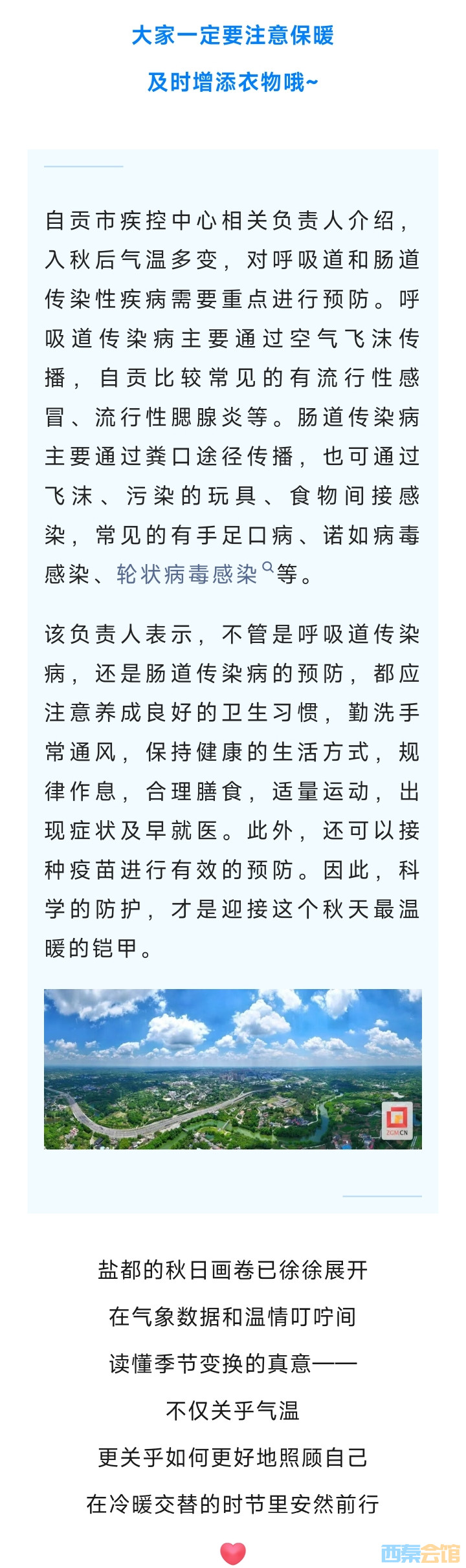 大家一定要注意保暖

及时增添衣物哦~

自贡市疾控中心相关负责人介绍，入秋后气温多变，对呼吸道和肠道传染性疾病需要重点进行预防。呼吸道传染病主要通过空气飞沫传播，自贡比较常见的有流行性感冒、流行性腮腺炎等。肠道传染病主要通过粪口途径传播，也可通过飞沫、污染的玩具、食物间接感染，常见的有手足口病、诺如病毒感染、轮状病毒感染等。

该负责人表示，不管是呼吸道传染病，还是肠道传染病的预防，都应注意养成良好的卫生习惯，勤洗手常通风，保持健康的生活方式，规律作息，合理膳食，适量运动，出现症状及早就医。此外，还可以接种疫苗进行有效的预防。因此，科学的防护，才是迎接这个秋天最温暖的铠甲。

ZGM.CN

盐都的秋日画卷已徐徐展开

在气象数据和温情叮咛间

读懂季节变换的真意——

不仅关乎气温

更关乎如何更好地照顾自己

在冷暖交替的时节里安然前行

西秦会馆